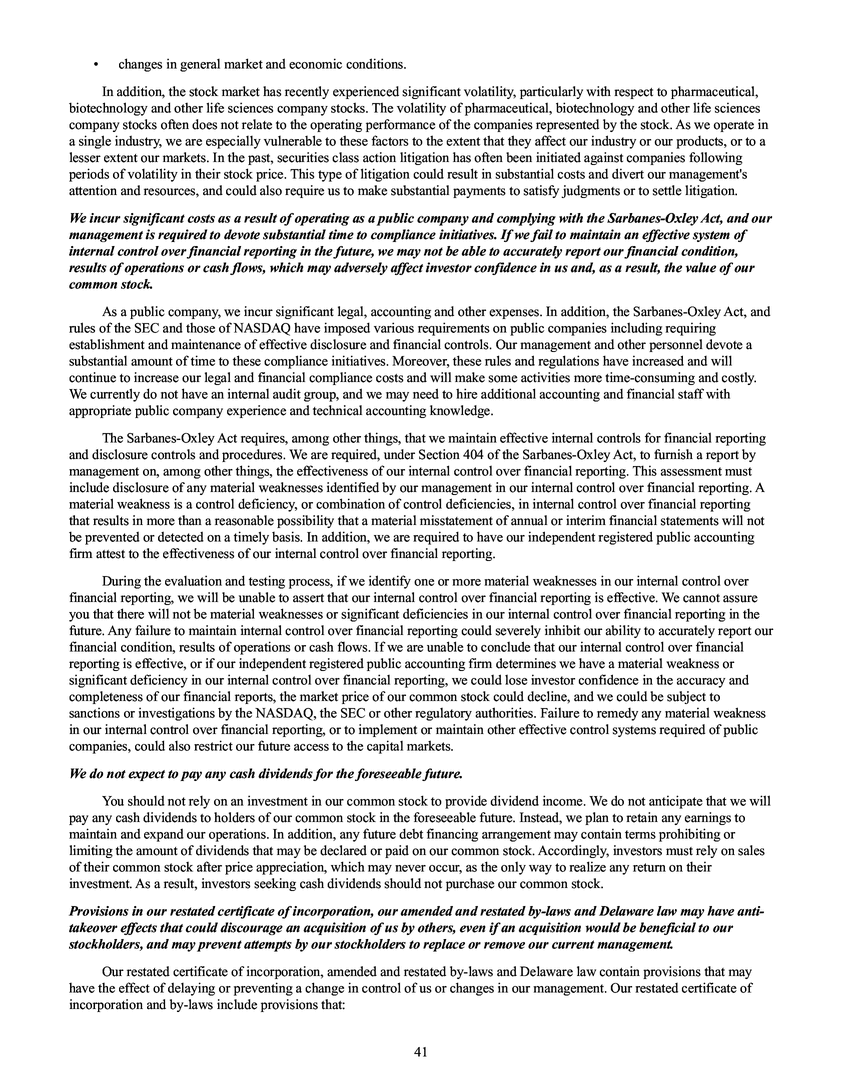 • changes in general market and economic conditions.

In addition, the stock market has recently experienced significant volatility, particularly with respect to pharmaceutical, biotechnology and other life sciences company stocks. The volatility of pharmaceutical, biotechnology and other life sciences company stocks often does not relate to the operating performance of the companies represented by the stock. As we operate in a single industry, we are especially vulnerable to these factors to the extent that they affect our industry or our products, or to a lesser extent our markets. In the past, securities class action litigation has often been initiated against companies following periods of volatility in their stock price. This type of litigation could result in substantial costs and divert our management's attention and resources, and could also require us to make substantial payments to satisfy judgments or to settle litigation.

We incur significant costs as a result of operating as a public company and complying with the Sarbanes-Oxley Act, and our management is required to devote substantial time to compliance initiatives. If we fail to maintain an effective system of internal control over financial reporting in the future, we may not be able to accurately report our financial condition, results of operations or cash flows, which may adversely affect investor confidence in us and, as a result, the value of our common stock.

As a public company, we incur significant legal, accounting and other expenses. In addition, the Sarbanes-Oxley Act, and rules of the SEC and those of NASDAQ have imposed various requirements on public companies including requiring establishment and maintenance of effective disclosure and financial controls. Our management and other personnel devote a substantial amount of time to these compliance initiatives. Moreover, these rules and regulations have increased and will continue to increase our legal and financial compliance costs and will make some activities more time-consuming and costly. We currently do not have an internal audit group, and we may need to hire additional accounting and financial staff with appropriate public company experience and technical accounting knowledge.

The Sarbanes-Oxley Act requires, among other things, that we maintain effective internal controls for financial reporting and disclosure controls and procedures. We are required, under Section 404 of the Sarbanes-Oxley Act, to furnish a report by management on, among other things, the effectiveness of our internal control over financial reporting. This assessment must include disclosure of any material weaknesses identified by our management in our internal control over financial reporting. A material weakness is a control deficiency, or combination of control deficiencies, in internal control over financial reporting that results in more than a reasonable possibility that a material misstatement of annual or interim financial statements will not be prevented or detected on a timely basis. In addition, we are required to have our independent registered public accounting firm attest to the effectiveness of our internal control over financial reporting.

During the evaluation and testing process, if we identify one or more material weaknesses in our internal control over financial reporting, we will be unable to assert that our internal control over financial reporting is effective. We cannot assure you that there will not be material weaknesses or significant deficiencies in our internal control over financial reporting in the future. Any failure to maintain internal control over financial reporting could severely inhibit our ability to accurately report our financial condition, results of operations or cash flows. If we are unable to conclude that our internal control over financial reporting is effective, or if our independent registered public accounting firm determines we have a material weakness or significant deficiency in our internal control over financial reporting, we could lose investor confidence in the accuracy and completeness of our financial reports, the market price of our common stock could decline, and we could be subject to sanctions or investigations by the NASDAQ, the SEC or other regulatory authorities. Failure to remedy any material weakness in our internal control over financial reporting, or to implement or maintain other effective control systems required of public companies, could also restrict our future access to the capital markets.

We do not expect to pay any cash dividends for the foreseeable future.

You should not rely on an investment in our common stock to provide dividend income. We do not anticipate that we will pay any cash dividends to holders of our common stock in the foreseeable future. Instead, we plan to retain any earnings to maintain and expand our operations. In addition, any future debt financing arrangement may contain terms prohibiting or limiting the amount of dividends that may be declared or paid on our common stock. Accordingly, investors must rely on sales of their common stock after price appreciation, which may never occur, as the only way to realize any return on their investment. As a result, investors seeking cash dividends should not purchase our common stock.

Provisions in our restated certificate of incorporation, our amended and restated by-laws and Delaware law may have anti-takeover effects that could discourage an acquisition of us by others, even if an acquisition would be beneficial to our stockholders, and may prevent attempts by our stockholders to replace or remove our current management.

Our restated certificate of incorporation, amended and restated by-laws and Delaware law contain provisions that may have the effect of delaying or preventing a change in control of us or changes in our management. Our restated certificate of incorporation and by-laws include provisions that:

41